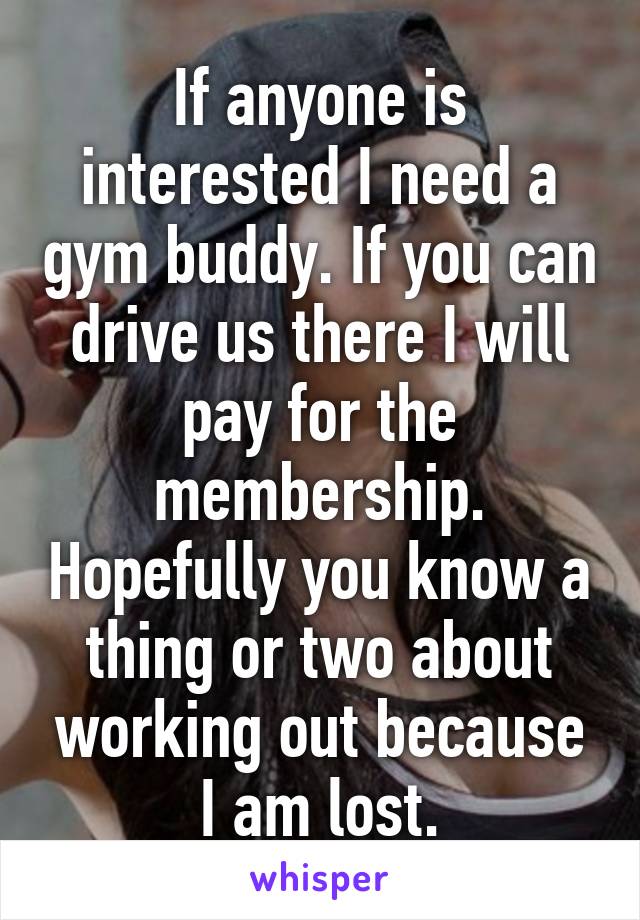 If anyone is interested I need a gym buddy. If you can drive us there I will pay for the membership. Hopefully you know a thing or two about working out because I am lost.

whisper